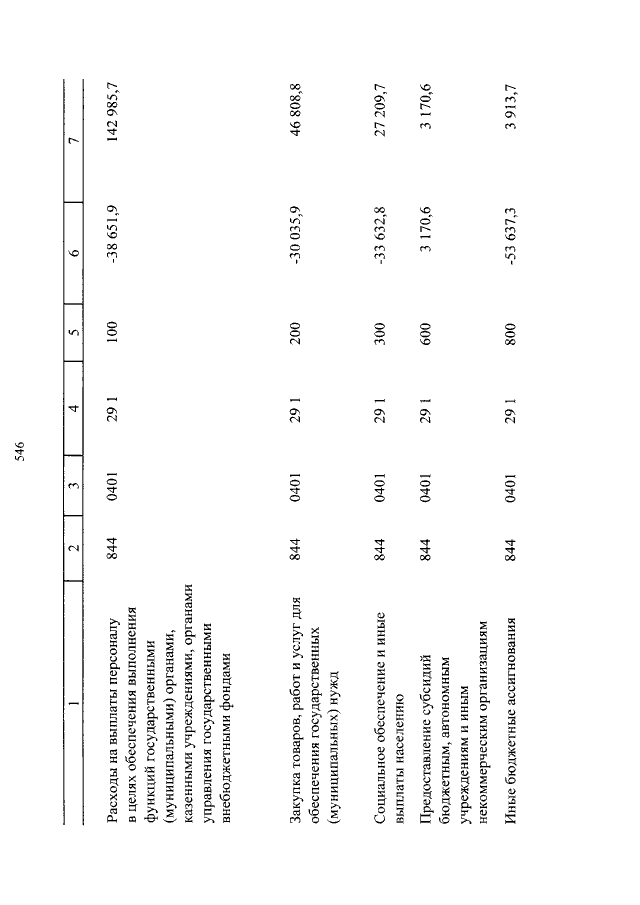 546

| 1 | 2 | 3 | 4 | 5 | 6 | 7 |
|---|---|---|---|---|---|---|
| Расходы на выплаты персоналу в целях обеспечения выполнения функций государственными (муниципальными) органами, казенными учреждениями, органами управления государственными внебюджетными фондами | 844 | 0401 | 29 1 | 100 | -38 651,9 | 142 985,7 |
| Закупка товаров, работ и услуг для обеспечения государственных (муниципальных) нужд | 844 | 0401 | 29 1 | 200 | -30 035,9 | 46 808,8 |
| Социальное обеспечение и иные выплаты населению | 844 | 0401 | 29 1 | 300 | -33 632,8 | 27 209,7 |
| Предоставление субсидий бюджетным, автономным учреждениям и иным некоммерческим организациям | 844 | 0401 | 29 1 | 600 | 3 170,6 | 3 170,6 |
| Иные бюджетные ассигнования | 844 | 0401 | 29 1 | 800 | -53 637,3 | 3 913,7 |